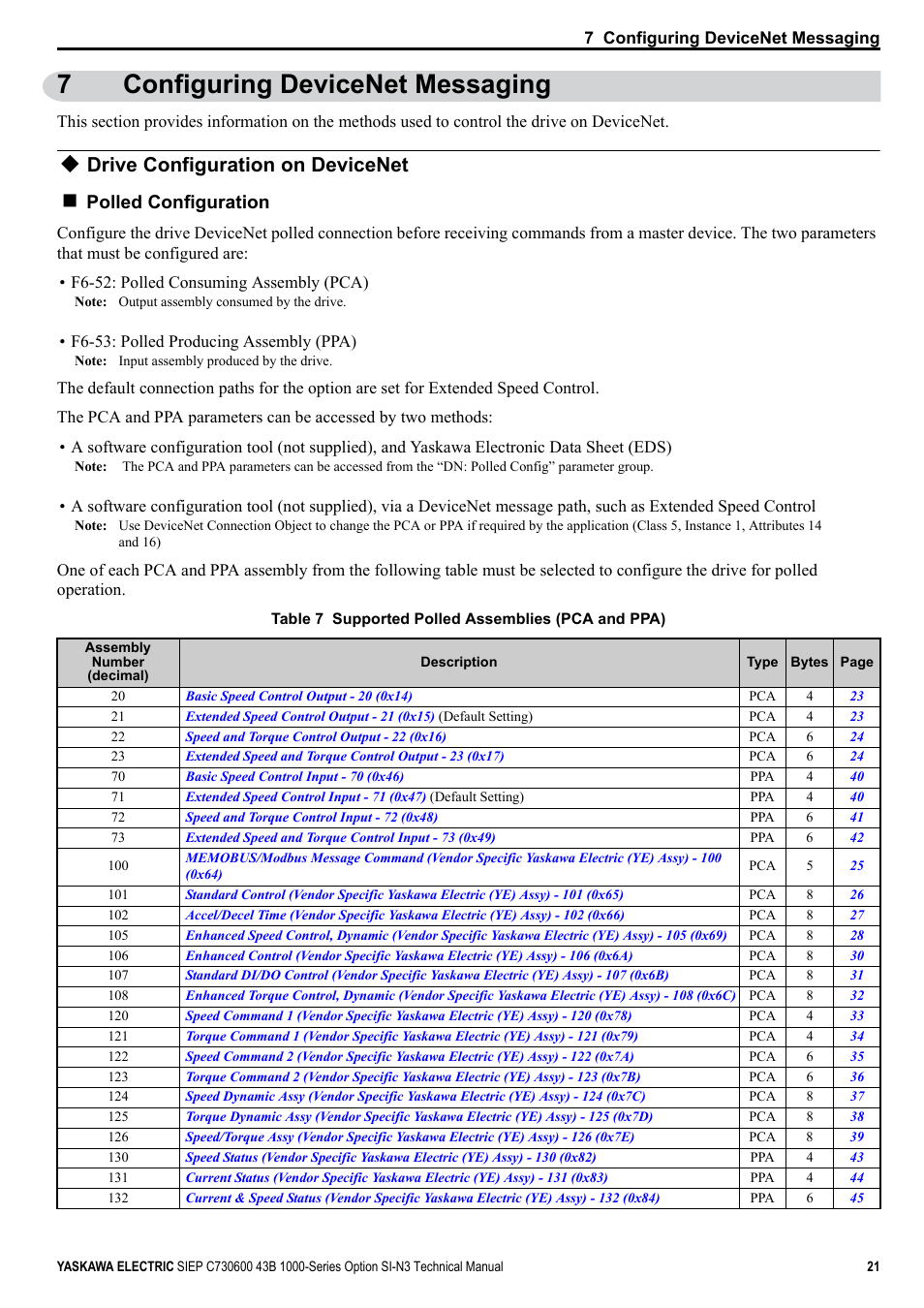 7 Configuring DeviceNet Messaging

7 Configuring DeviceNet Messaging

This section provides information on the methods used to control the drive on DeviceNet.

◆ Drive Configuration on DeviceNet

■ Polled Configuration

Configure the drive DeviceNet polled connection before receiving commands from a master device. The two parameters that must be configured are:

• F6-52: Polled Consuming Assembly (PCA)
Note: Output assembly consumed by the drive.

• F6-53: Polled Producing Assembly (PPA)
Note: Input assembly produced by the drive.

The default connection paths for the option are set for Extended Speed Control.

The PCA and PPA parameters can be accessed by two methods:

• A software configuration tool (not supplied), and Yaskawa Electronic Data Sheet (EDS)
Note: The PCA and PPA parameters can be accessed from the “DN: Polled Config” parameter group.

• A software configuration tool (not supplied), via a DeviceNet message path, such as Extended Speed Control
Note: Use DeviceNet Connection Object to change the PCA or PPA if required by the application (Class 5, Instance 1, Attributes 14 and 16)

One of each PCA and PPA assembly from the following table must be selected to configure the drive for polled operation.

Table 7 Supported Polled Assemblies (PCA and PPA)

| Assembly Number (decimal) | Description | Type | Bytes | Page |
|---|---|---|---|---|
| 20 | Basic Speed Control Output - 20 (0x14) | PCA | 4 | 23 |
| 21 | Extended Speed Control Output - 21 (0x15) (Default Setting) | PCA | 4 | 23 |
| 22 | Speed and Torque Control Output - 22 (0x16) | PCA | 6 | 24 |
| 23 | Extended Speed and Torque Control Output - 23 (0x17) | PCA | 6 | 24 |
| 70 | Basic Speed Control Input - 70 (0x46) | PPA | 4 | 40 |
| 71 | Extended Speed Control Input - 71 (0x47) (Default Setting) | PPA | 4 | 40 |
| 72 | Speed and Torque Control Input - 72 (0x48) | PPA | 6 | 41 |
| 73 | Extended Speed and Torque Control Input - 73 (0x49) | PPA | 6 | 42 |
| 100 | MEMOBUS/Modbus Message Command (Vendor Specific Yaskawa Electric (YE) Assy) - 100 (0x64) | PCA | 5 | 25 |
| 101 | Standard Control (Vendor Specific Yaskawa Electric (YE) Assy) - 101 (0x65) | PCA | 8 | 26 |
| 102 | Accel/Decel Time (Vendor Specific Yaskawa Electric (YE) Assy) - 102 (0x66) | PCA | 8 | 27 |
| 105 | Enhanced Speed Control, Dynamic (Vendor Specific Yaskawa Electric (YE) Assy) - 105 (0x69) | PCA | 8 | 28 |
| 106 | Enhanced Control (Vendor Specific Yaskawa Electric (YE) Assy) - 106 (0x6A) | PCA | 8 | 30 |
| 107 | Standard DI/DO Control (Vendor Specific Yaskawa Electric (YE) Assy) - 107 (0x6B) | PCA | 8 | 31 |
| 108 | Enhanced Torque Control, Dynamic (Vendor Specific Yaskawa Electric (YE) Assy) - 108 (0x6C) | PCA | 8 | 32 |
| 120 | Speed Command 1 (Vendor Specific Yaskawa Electric (YE) Assy) - 120 (0x78) | PCA | 4 | 33 |
| 121 | Torque Command 1 (Vendor Specific Yaskawa Electric (YE) Assy) - 121 (0x79) | PCA | 4 | 34 |
| 122 | Speed Command 2 (Vendor Specific Yaskawa Electric (YE) Assy) - 122 (0x7A) | PCA | 6 | 35 |
| 123 | Torque Command 2 (Vendor Specific Yaskawa Electric (YE) Assy) - 123 (0x7B) | PCA | 6 | 36 |
| 124 | Speed Dynamic Assy (Vendor Specific Yaskawa Electric (YE) Assy) - 124 (0x7C) | PCA | 8 | 37 |
| 125 | Torque Dynamic Assy (Vendor Specific Yaskawa Electric (YE) Assy) - 125 (0x7D) | PCA | 8 | 38 |
| 126 | Speed/Torque Assy (Vendor Specific Yaskawa Electric (YE) Assy) - 126 (0x7E) | PCA | 8 | 39 |
| 130 | Speed Status (Vendor Specific Yaskawa Electric (YE) Assy) - 130 (0x82) | PPA | 4 | 43 |
| 131 | Current Status (Vendor Specific Yaskawa Electric (YE) Assy) - 131 (0x83) | PPA | 4 | 44 |
| 132 | Current & Speed Status (Vendor Specific Yaskawa Electric (YE) Assy) - 132 (0x84) | PPA | 6 | 45 |

YASKAWA ELECTRIC SIEP C730600 43B 1000-Series Option SI-N3 Technical Manual 21